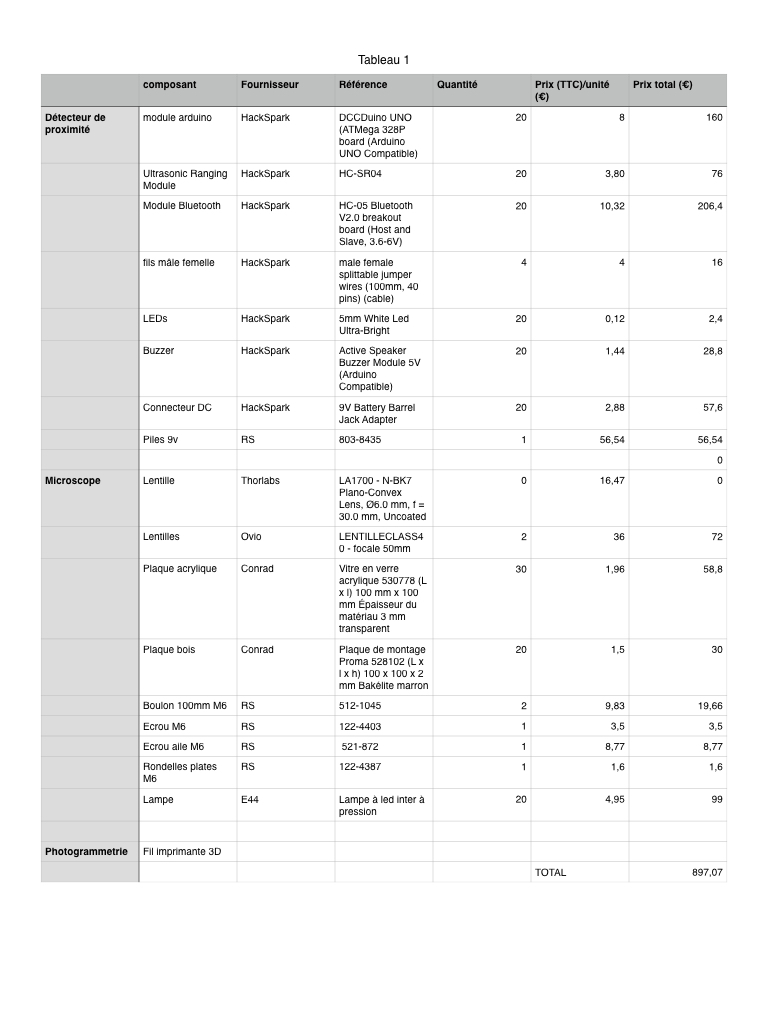 Tableau 1

| | composant | Fournisseur | Référence | Quantité | Prix (TTC)/unité (€) | Prix total (€) |
|---|---|---|---|---|---|---|
| Détecteur de proximité | module arduino | HackSpark | DCCDuino UNO (ATMega 328P board (Arduino UNO Compatible) | 20 | 8 | 160 |
| | Ultrasonic Ranging Module | HackSpark | HC-SR04 | 20 | 3,80 | 76 |
| | Module Bluetooth | HackSpark | HC-05 Bluetooth V2.0 breakout board (Host and Slave, 3.6-6V) | 20 | 10,32 | 206,4 |
| | fils mâle femelle | HackSpark | male female splittable jumper wires (100mm, 40 pins) (cable) | 4 | 4 | 16 |
| | LEDs | HackSpark | 5mm White Led Ultra-Bright | 20 | 0,12 | 2,4 |
| | Buzzer | HackSpark | Active Speaker Buzzer Module 5V (Arduino Compatible) | 20 | 1,44 | 28,8 |
| | Connecteur DC | HackSpark | 9V Battery Barrel Jack Adapter | 20 | 2,88 | 57,6 |
| | Piles 9v | RS | 803-8435 | 1 | 56,54 | 56,54 |
| | | | | | | 0 |
| Microscope | Lentille | Thorlabs | LA1700 - N-BK7 Plano-Convex Lens, Ø6.0 mm, f = 30.0 mm, Uncoated | 0 | 16,47 | 0 |
| | Lentilles | Ovio | LENTILLECLASS40 - focale 50mm | 2 | 36 | 72 |
| | Plaque acrylique | Conrad | Vitre en verre acrylique 530778 (L x l) 100 mm x 100 mm Épaisseur du matériau 3 mm transparent | 30 | 1,96 | 58,8 |
| | Plaque bois | Conrad | Plaque de montage Proma 528102 (L x l x h) 100 x 100 x 2 mm Bakélite marron | 20 | 1,5 | 30 |
| | Boulon 100mm M6 | RS | 512-1045 | 2 | 9,83 | 19,66 |
| | Ecrou M6 | RS | 122-4403 | 1 | 3,5 | 3,5 |
| | Ecrou aile M6 | RS | 521-872 | 1 | 8,77 | 8,77 |
| | Rondelles plates M6 | RS | 122-4387 | 1 | 1,6 | 1,6 |
| | Lampe | E44 | Lampe à led inter à pression | 20 | 4,95 | 99 |
| | | | | | | |
| Photogrammetrie | Fil imprimante 3D | | | | | |
| | | | | | TOTAL | 897,07 |